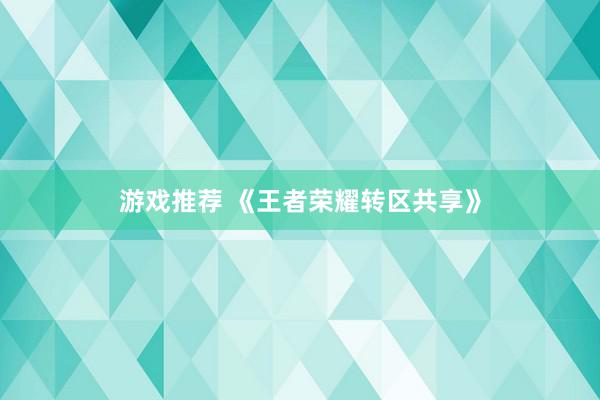 游戏推荐 《王者荣耀转区共享》